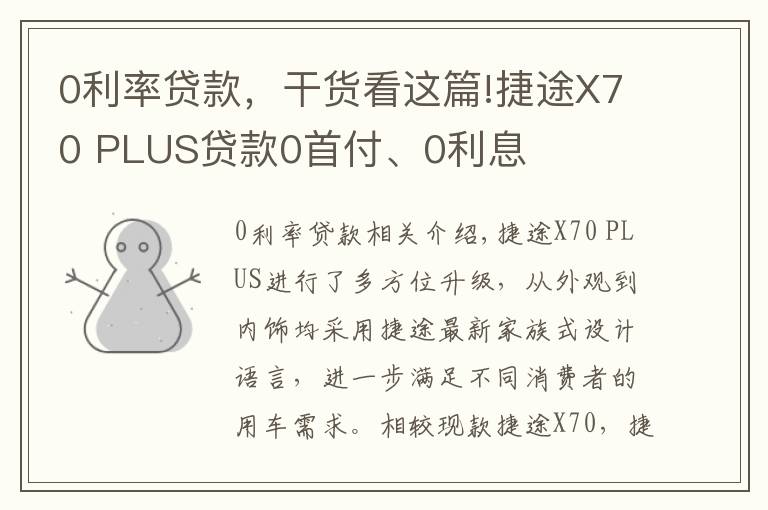 0利率贷款，干货看这篇!捷途X70 PLUS贷款0首付、0利息

0利率贷款相关介绍,捷途X70 PLUS进行了多方位升级，从外观到内饰均采用捷途最新家族式设计语言，进一步满足不同消费者的用车需求。相较现款捷途X70，捷